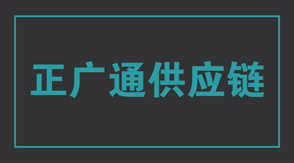 正广通供应链